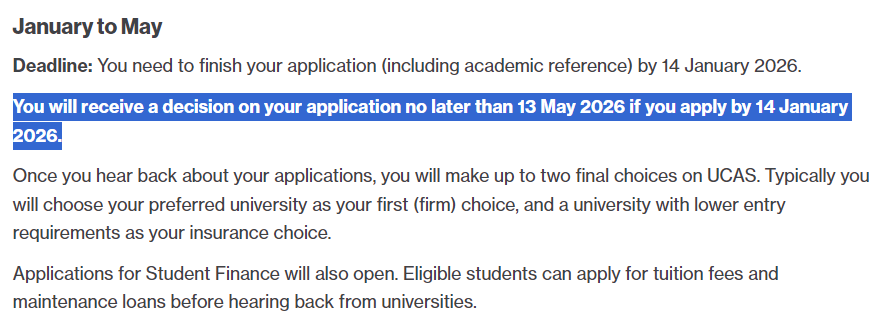 January to May

Deadline: You need to finish your application (including academic reference) by 14 January 2026.

You will receive a decision on your application no later than 13 May 2026 if you apply by 14 January 2026.

Once you hear back about your applications, you will make up to two final choices on UCAS. Typically you will choose your preferred university as your first (firm) choice, and a university with lower entry requirements as your insurance choice.

Applications for Student Finance will also open. Eligible students can apply for tuition fees and maintenance loans before hearing back from universities.